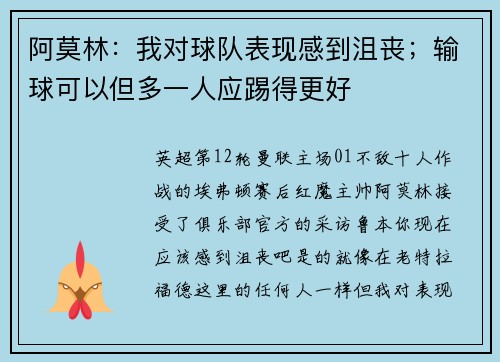 阿莫林：我对球队表现感到沮丧；输球可以但多一人应踢得更好

英超第12轮曼联主场01不敌十人作战的埃弗顿赛后红魔主帅阿莫林接受了俱乐部官方的采访鲁本你现在应该感到沮丧吧是的就像在老特拉福德这里的任何人一样但我对表现